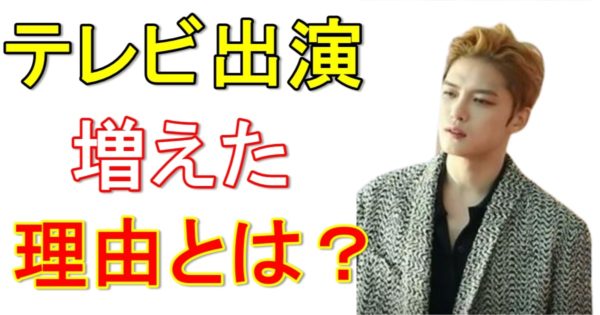 テレビ出演

増えた

理由とは？